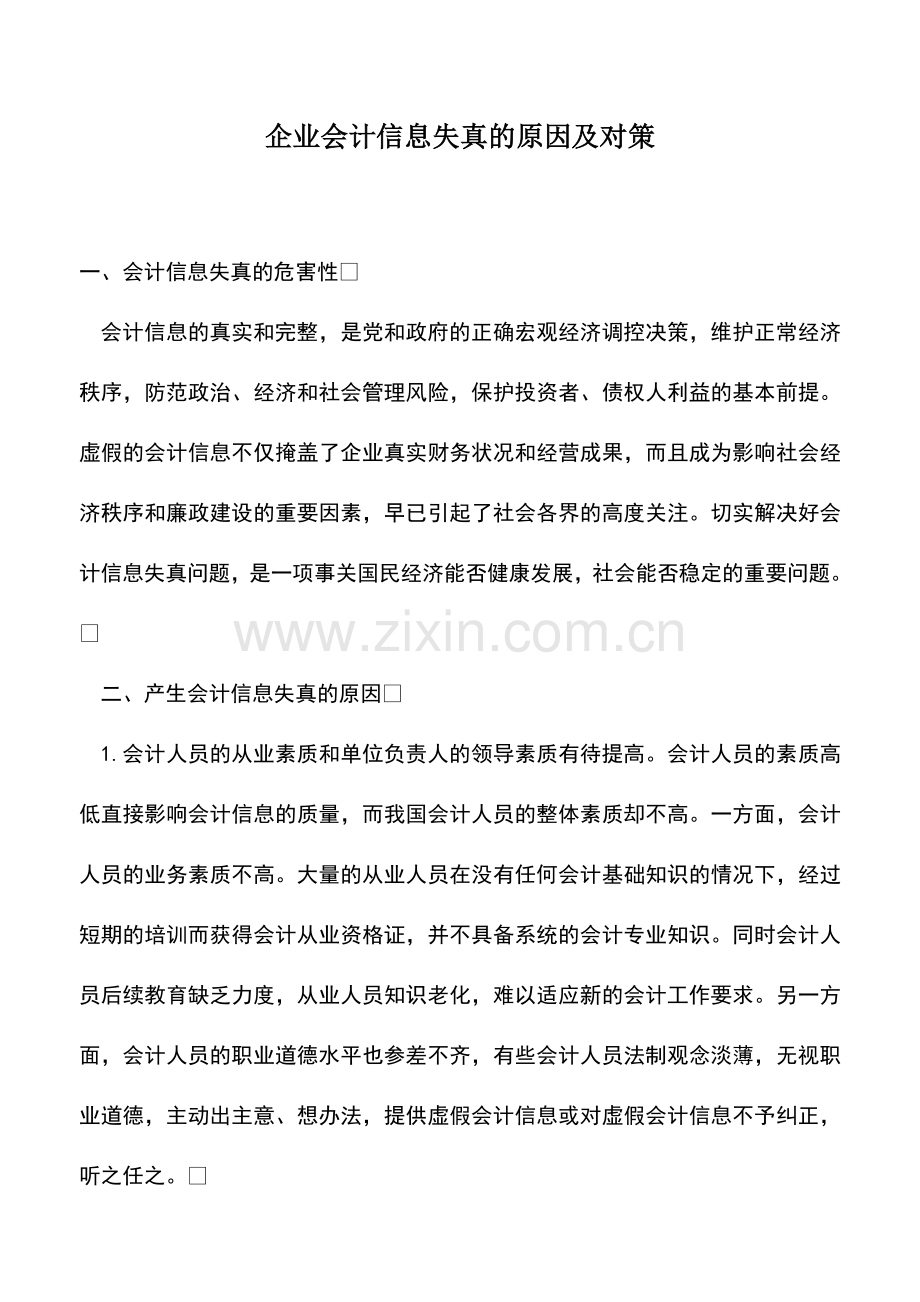 企业会计信息失真的原因及对策

一、会计信息失真的危害性□

会计信息的真实和完整，是党和政府的正确宏观经济调控决策，维护正常经济秩序，防范政治、经济和社会管理风险，保护投资者、债权人利益的基本前提。虚假的会计信息不仅掩盖了企业真实财务状况和经营成果，而且成为影响社会经济秩序和廉政建设的重要因素，早已引起了社会各界的高度关注。切实解决好会计信息失真问题，是一项事关国民经济能否健康发展，社会能否稳定的重要问题。□

www.zixin.com.cn

二、产生会计信息失真的原因□

1. 会计人员的从业素质和单位负责人的领导素质有待提高。会计人员的素质高低直接影响会计信息的质量，而我国会计人员的整体素质却不高。一方面，会计人员的业务素质不高。大量的从业人员在没有任何会计基础知识的情况下，经过短期的培训而获得会计从业资格证，并不具备系统的会计专业知识。同时会计人员后续教育缺乏力度，从业人员知识老化，难以适应新的会计工作要求。另一方面，会计人员的职业道德水平也参差不齐，有些会计人员法制观念淡薄，无视职业道德，主动出主意、想办法，提供虚假会计信息或对虚假会计信息不予纠正，听之任之。□